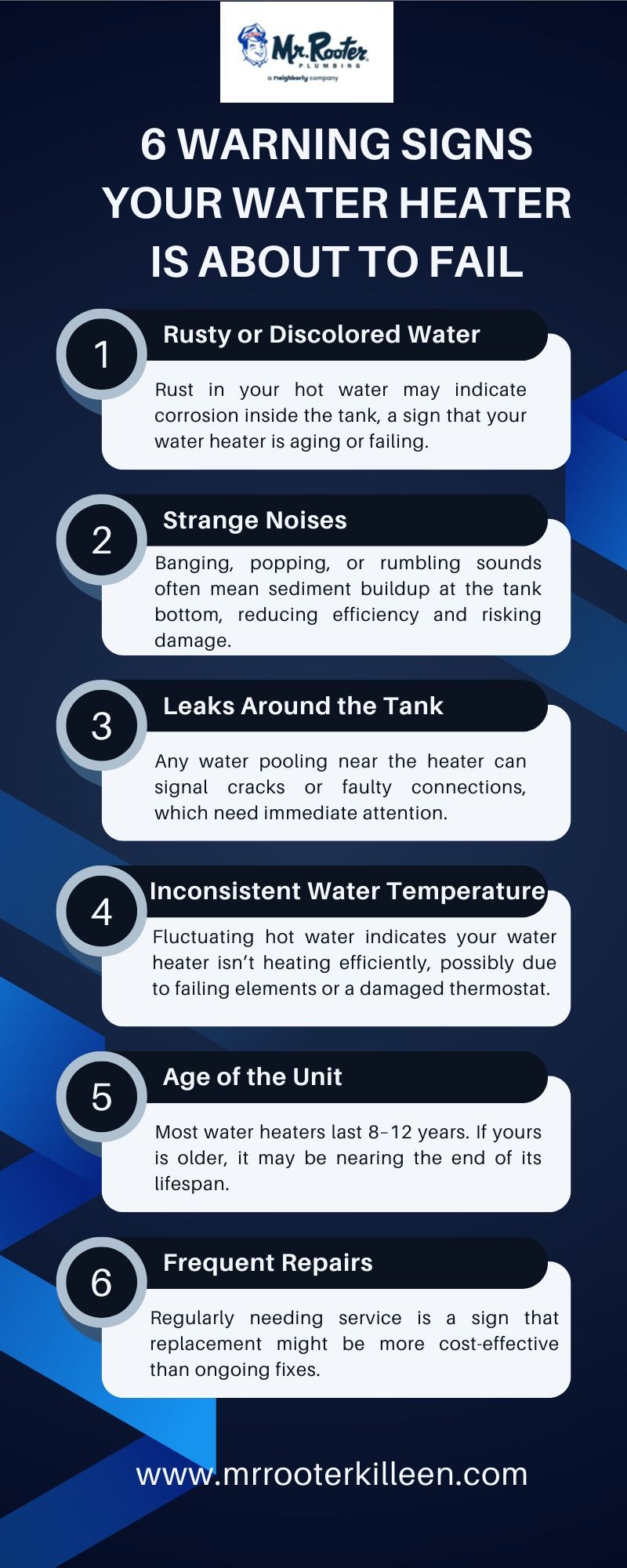 Mr. Rooter PLUMBING
a neighborly company

6 WARNING SIGNS YOUR WATER HEATER IS ABOUT TO FAIL

1
Rusty or Discolored Water
Rust in your hot water may indicate corrosion inside the tank, a sign that your water heater is aging or failing.

2
Strange Noises
Banging, popping, or rumbling sounds often mean sediment buildup at the tank bottom, reducing efficiency and risking damage.

3
Leaks Around the Tank
Any water pooling near the heater can signal cracks or faulty connections, which need immediate attention.

4
Inconsistent Water Temperature
Fluctuating hot water indicates your water heater isn't heating efficiently, possibly due to failing elements or a damaged thermostat.

5
Age of the Unit
Most water heaters last 8–12 years. If yours is older, it may be nearing the end of its lifespan.

6
Frequent Repairs
Regularly needing service is a sign that replacement might be more cost-effective than ongoing fixes.

www.mrrooterkilleen.com